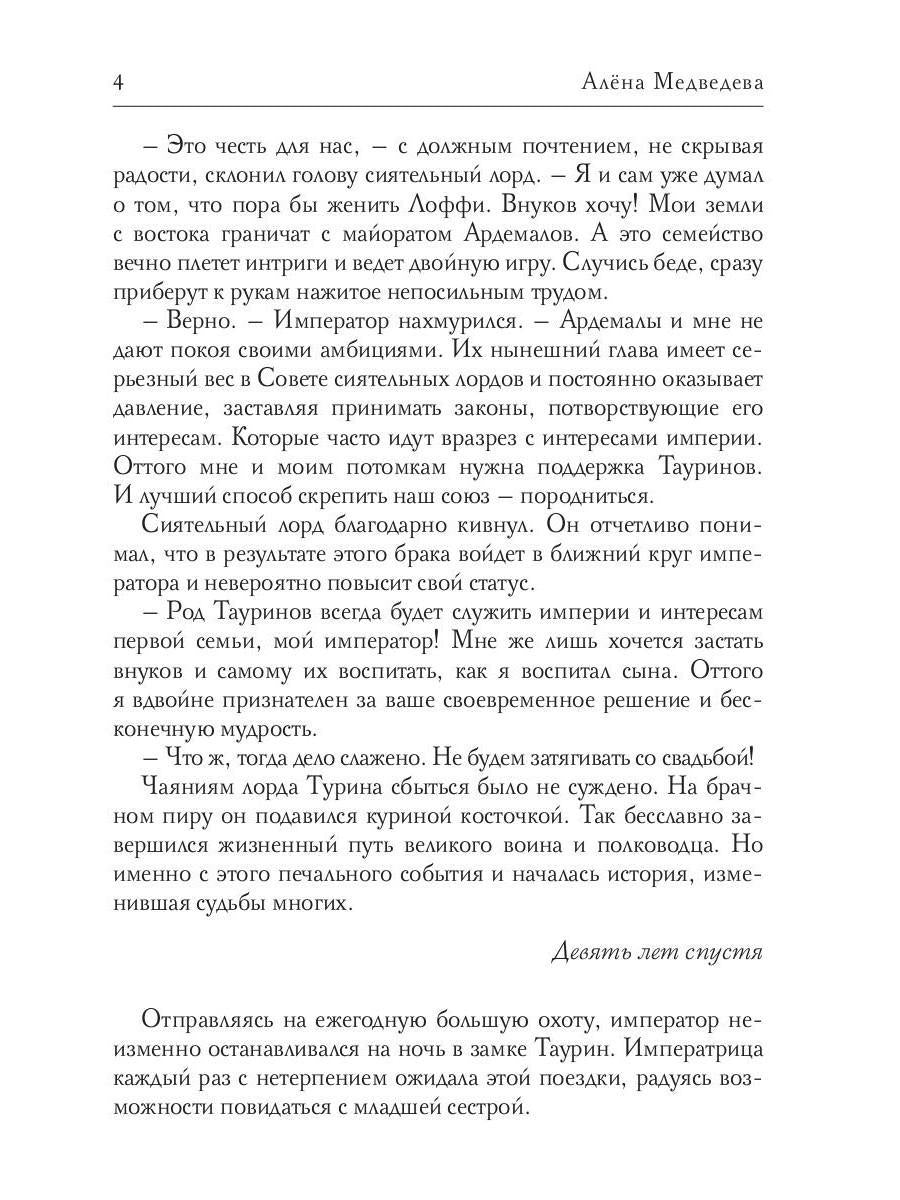 4 Алёна Медведева

– Это честь для нас, – с должным почтением, не скрывая радости, склонил голову сиятельный лорд. – Я и сам уже думал о том, что пора бы женить Лоффи. Внуков хочу! Мои земли с востока граничат с майоратом Ардемалов. А это семейство вечно плетет интриги и ведет двойную игру. Случись беде, сразу приберут к рукам нажитое непосильным трудом.

– Верно. – Император нахмурился. – Ардемалы и мне не дают покоя своими амбициями. Их нынешний глава имеет серьезный вес в Совете сиятельных лордов и постоянно оказывает давление, заставляя принимать законы, потворствующие его интересам. Которые часто идут вразрез с интересами империи. Оттого мне и моим потомкам нужна поддержка Тауринов. И лучший способ скрепить наш союз – породниться.

Сиятельный лорд благодарно кивнул. Он отчетливо понимал, что в результате этого брака войдет в ближний круг императора и невероятно повысит свой статус.

– Род Тауринов всегда будет служить империи и интересам первой семьи, мой император! Мне же лишь хочется застать внуков и самому их воспитать, как я воспитал сына. Оттого я вдвойне признателен за ваше своевременное решение и бесконечную мудрость.

– Что ж, тогда дело слажено. Не будем затягивать со свадьбой!

Чаяниям лорда Турина сбыться было не суждено. На брачном пиру он подавился куриной косточкой. Так бесславно завершился жизненный путь великого воина и полководца. Но именно с этого печального события и началась история, изменившая судьбы многих.

Девять лет спустя

Отправляясь на ежегодную большую охоту, император неизменно останавливался на ночь в замке Таурин. Императрица каждый раз с нетерпением ожидала этой поездки, радуясь возможности повидаться с младшей сестрой.